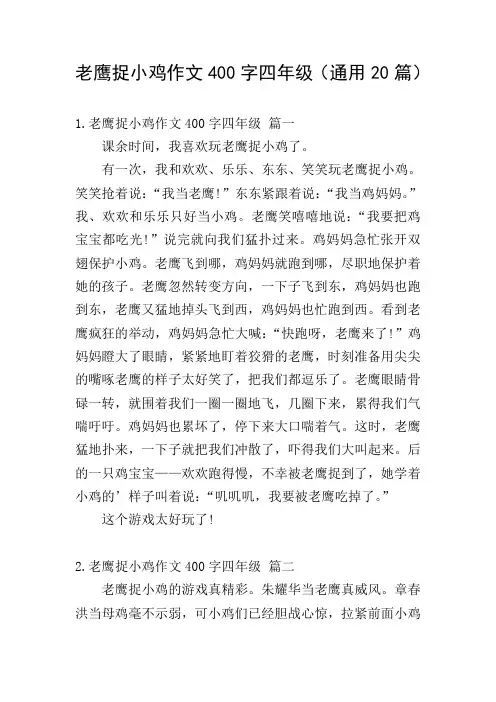 老鹰捉小鸡作文 400 字四年级（通用 20 篇）

1.老鹰捉小鸡作文 400 字四年级 篇一

课余时间，我喜欢玩老鹰捉小鸡了。

有一次，我和欢欢、乐乐、东东、笑笑玩老鹰捉小鸡。笑笑抢着说：“我当老鹰！”东东紧跟着说：“我当鸡妈妈。”我、欢欢和乐乐只好当小鸡。老鹰笑嘻嘻地说：“我要把鸡宝宝都吃光！”说完就向我们猛扑过来。鸡妈妈急忙张开双翅保护小鸡。老鹰飞到哪，鸡妈妈就跑到哪，尽职地保护着她的孩子。老鹰忽然转变方向，一下子飞到东，鸡妈妈也跑到东，老鹰又猛地掉头飞到西，鸡妈妈也忙跑到西。看到老鹰疯狂的举动，鸡妈妈急忙大喊：“快跑呀，老鹰来了！”鸡妈妈瞪大了眼睛，紧紧地盯着狡猾的老鹰，时刻准备用尖尖的嘴啄老鹰的样子太好笑了，把我们都逗乐了。老鹰眼睛骨碌一转，就围着我们一圈一圈地飞，几圈下来，累得我们气喘吁吁。鸡妈妈也累坏了，停下来大口喘着气。这时，老鹰猛地扑来，一下子就把我们冲散了，吓得我们大叫起来。后的一只鸡宝宝——欢欢跑得慢，不幸被老鹰捉到了，她学着小鸡的’样子叫着说：“叽叽叽，我要被老鹰吃掉了。”

这个游戏太好玩了！

2.老鹰捉小鸡作文 400 字四年级 篇二

老鹰捉小鸡的游戏真精彩。朱耀华当老鹰真威风。章春洪当母鸡毫不示弱，可小鸡们已经胆战心惊，拉紧前面小鸡